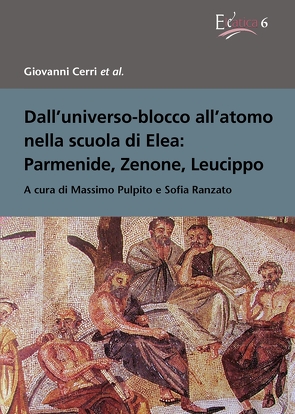 Eleatica 6

Giovanni Cerri et al.

Dall'universo-blocco all'atomo nella scuola di Elea: Parmenide, Zenone, Leucippo

A cura di Massimo Pulpito e Sofia Ranzato